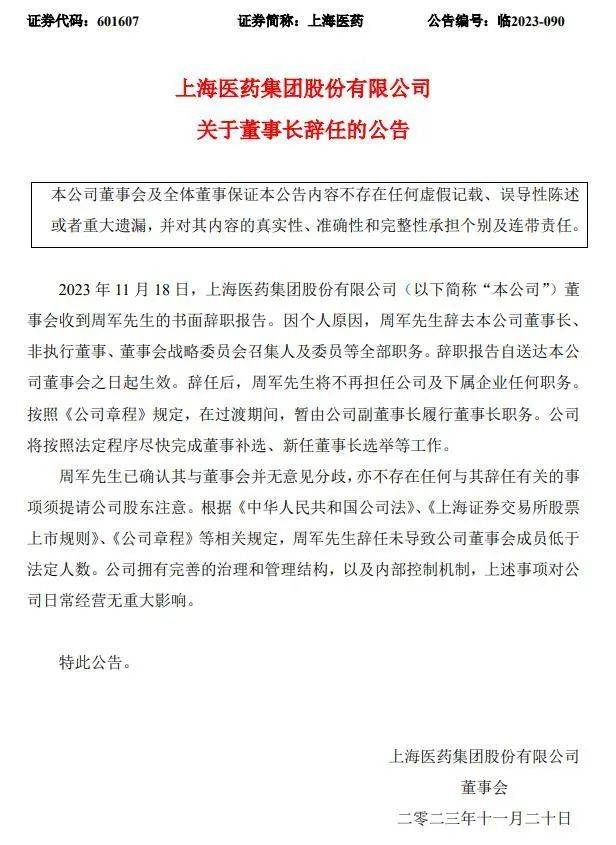 证券代码：601607　　证券简称：上海医药　　公告编号：临2023-090

上海医药集团股份有限公司
关于董事长辞任的公告

本公司董事会及全体董事保证本公告内容不存在任何虚假记载、误导性陈述或者重大遗漏，并对其内容的真实性、准确性和完整性承担个别及连带责任。

2023 年 11 月 18 日，上海医药集团股份有限公司（以下简称“本公司”）董事会收到周军先生的书面辞职报告。因个人原因，周军先生辞去本公司董事长、非执行董事、董事会战略委员会召集人及委员等全部职务。辞职报告自送达本公司董事会之日起生效。辞任后，周军先生将不再担任公司及下属企业任何职务。按照《公司章程》规定，在过渡期间，暂由公司副董事长履行董事长职务。公司将按照法定程序尽快完成董事补选、新任董事长选举等工作。

周军先生已确认其与董事会并无意见分歧，亦不存在任何与其辞任有关的事项须提请公司股东注意。根据《中华人民共和国公司法》、《上海证券交易所股票上市规则》、《公司章程》等相关规定，周军先生辞任未导致公司董事会成员低于法定人数。公司拥有完善的治理和管理结构，以及内部控制机制，上述事项对公司日常经营无重大影响。

特此公告。

上海医药集团股份有限公司
董事会
二零二三年十一月二十日